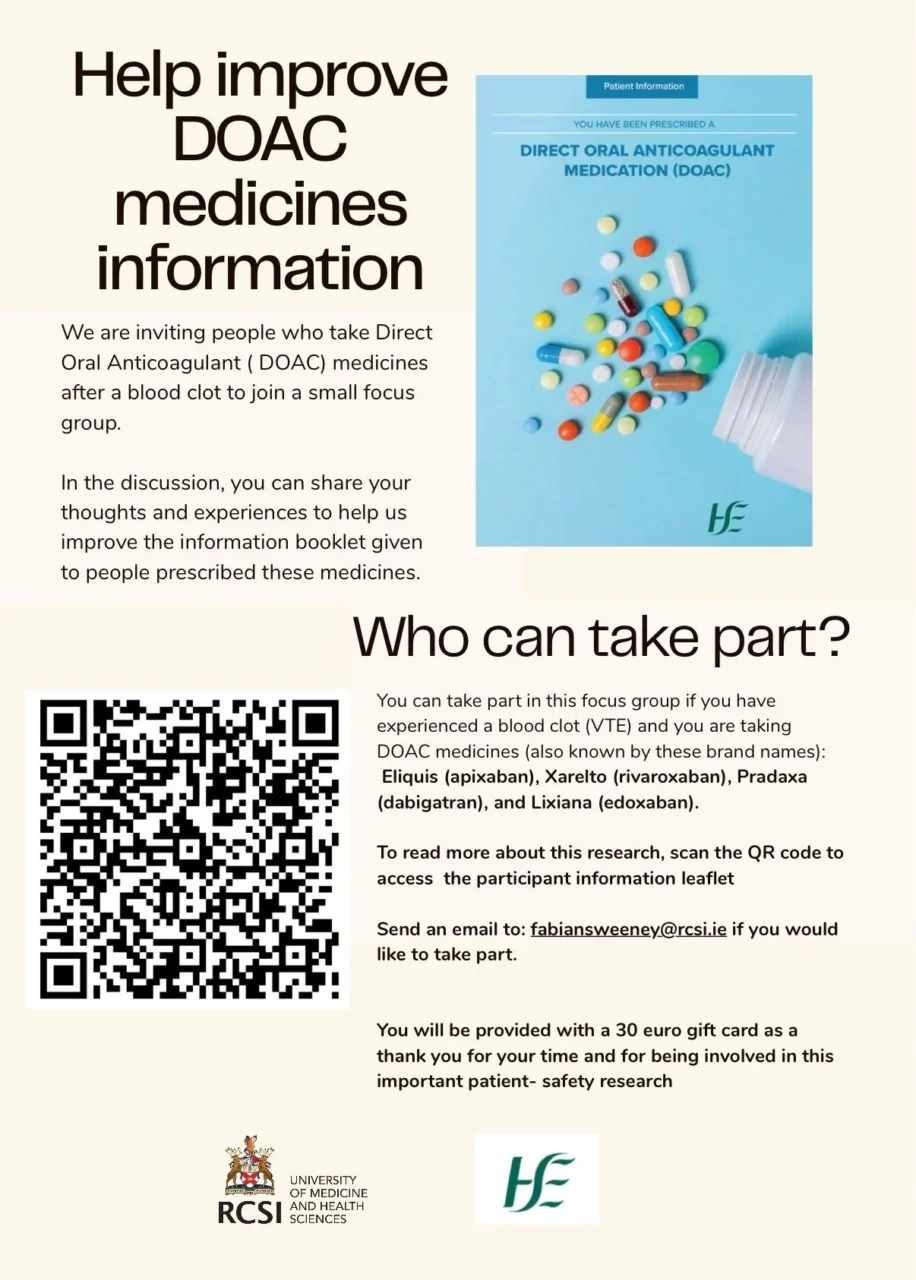 Help improve DOAC medicines information

We are inviting people who take Direct Oral Anticoagulant ( DOAC) medicines after a blood clot to join a small focus group.

In the discussion, you can share your thoughts and experiences to help us improve the information booklet given to people prescribed these medicines.

Patient Information

YOU HAVE BEEN PRESCRIBED A

DIRECT ORAL ANTICOAGULANT MEDICATION (DOAC)

HSE

Who can take part?

You can take part in this focus group if you have experienced a blood clot (VTE) and you are taking DOAC medicines (also known by these brand names): Eliquis (apixaban), Xarelto (rivaroxaban), Pradaxa (dabigatran), and Lixiana (edoxaban).

To read more about this research, scan the QR code to access the participant information leaflet

Send an email to: fabiansweeney@rcsi.ie if you would like to take part.

You will be provided with a 30 euro gift card as a thank you for your time and for being involved in this important patient- safety research

RCSI UNIVERSITY OF MEDICINE AND HEALTH SCIENCES

HSE